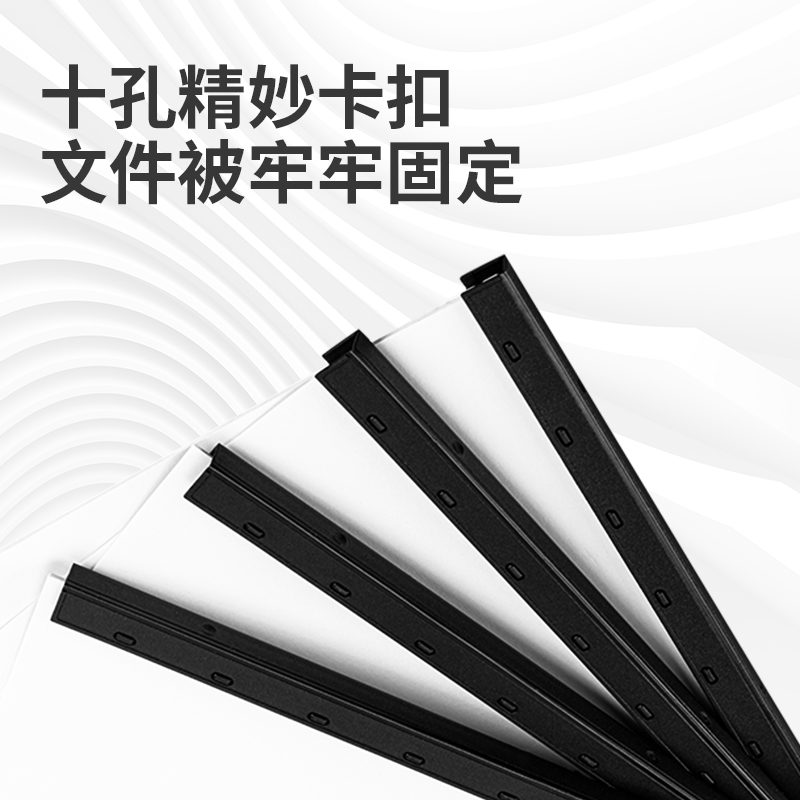 十孔精妙卡扣
文件被牢牢固定